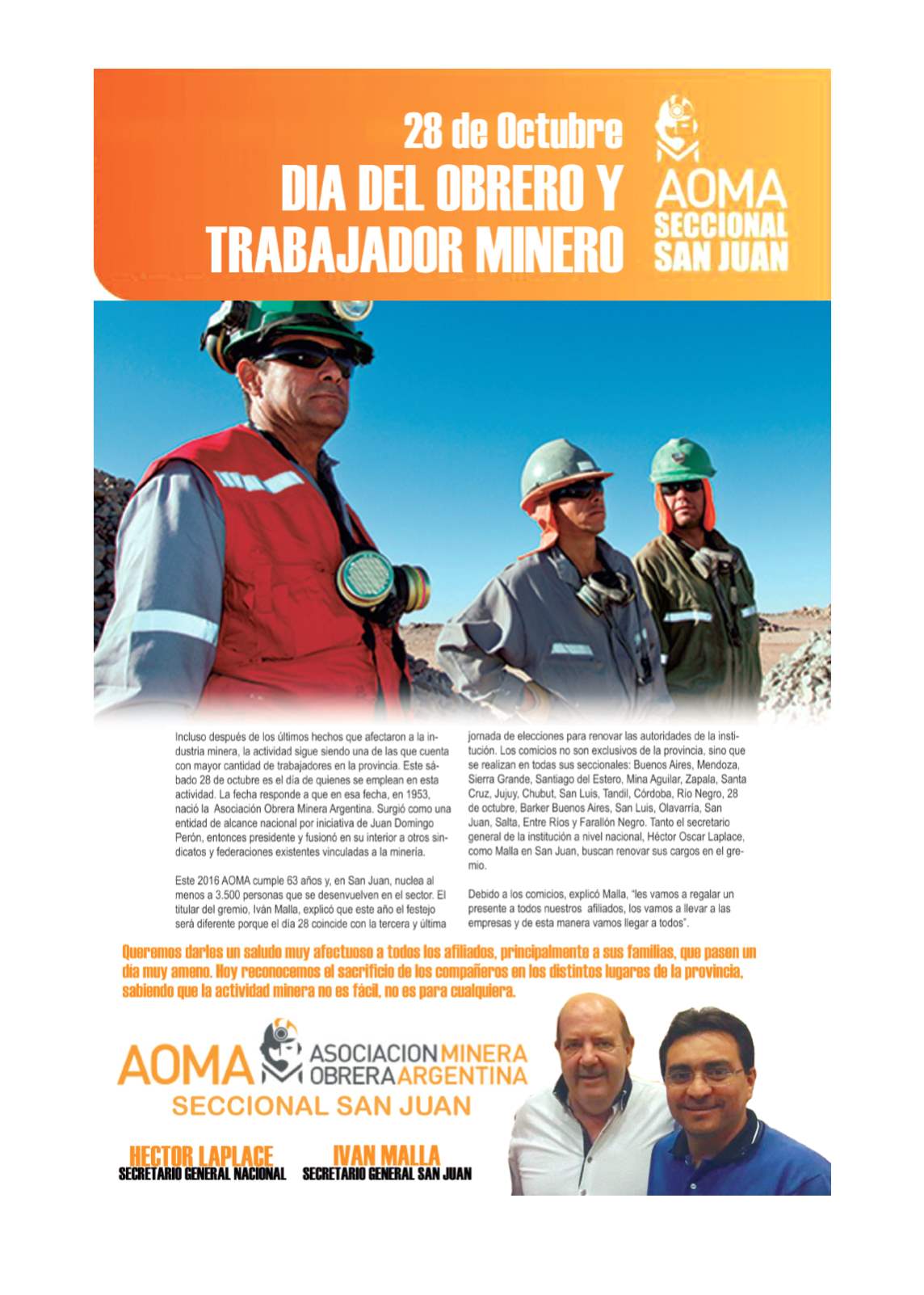 28 de Octubre
DIA DEL OBRERO Y TRABAJADOR MINERO

AOMA
SECCIONAL
SAN JUAN

Incluso después de los últimos hechos que afectaron a la industria minera, la actividad sigue siendo una de las que cuenta con mayor cantidad de trabajadores en la provincia. Este sábado 28 de octubre es el día de quienes se emplean en esta actividad. La fecha responde a que en esa fecha, en 1953, nació la Asociación Obrera Minera Argentina. Surgió como una entidad de alcance nacional por iniciativa de Juan Domingo Perón, entonces presidente y fusionó en su interior a otros sindicatos y federaciones existentes vinculadas a la minería.

Este 2016 AOMA cumple 63 años y, en San Juan, nuclea al menos a 3.500 personas que se desenvuelven en el sector. El titular del gremio, Iván Malla, explicó que este año el festejo será diferente porque el día 28 coincide con la tercera y última jornada de elecciones para renovar las autoridades de la institución. Los comicios no son exclusivos de la provincia, sino que se realizan en todas sus seccionales: Buenos Aires, Mendoza, Sierra Grande, Santiago del Estero, Mina Aguilar, Zapala, Santa Cruz, Jujuy, Chubut, San Luis, Tandil, Córdoba, Río Negro, 28 de octubre, Barker Buenos Aires, San Luis, Olavarría, San Juan, Salta, Entre Ríos y Farallón Negro. Tanto el secretario general de la institución a nivel nacional, Héctor Oscar Laplace, como Malla en San Juan, buscan renovar sus cargos en el gremio.

Debido a los comicios, explicó Malla, "les vamos a regalar un presente a todos nuestros afiliados, los vamos a llevar a las empresas y de esta manera vamos llegar a todos".

Queremos darles un saludo muy afectuoso a todos los afiliados, principalmente a sus familias, que pasen un día muy ameno. Hoy reconocemos el sacrificio de los compañeros en los distintos lugares de la provincia, sabiendo que la actividad minera no es fácil, no es para cualquiera.

AOMA ASOCIACION MINERA OBRERA ARGENTINA
SECCIONAL SAN JUAN

HECTOR LAPLACE
SECRETARIO GENERAL NACIONAL

IVAN MALLA
SECRETARIO GENERAL SAN JUAN